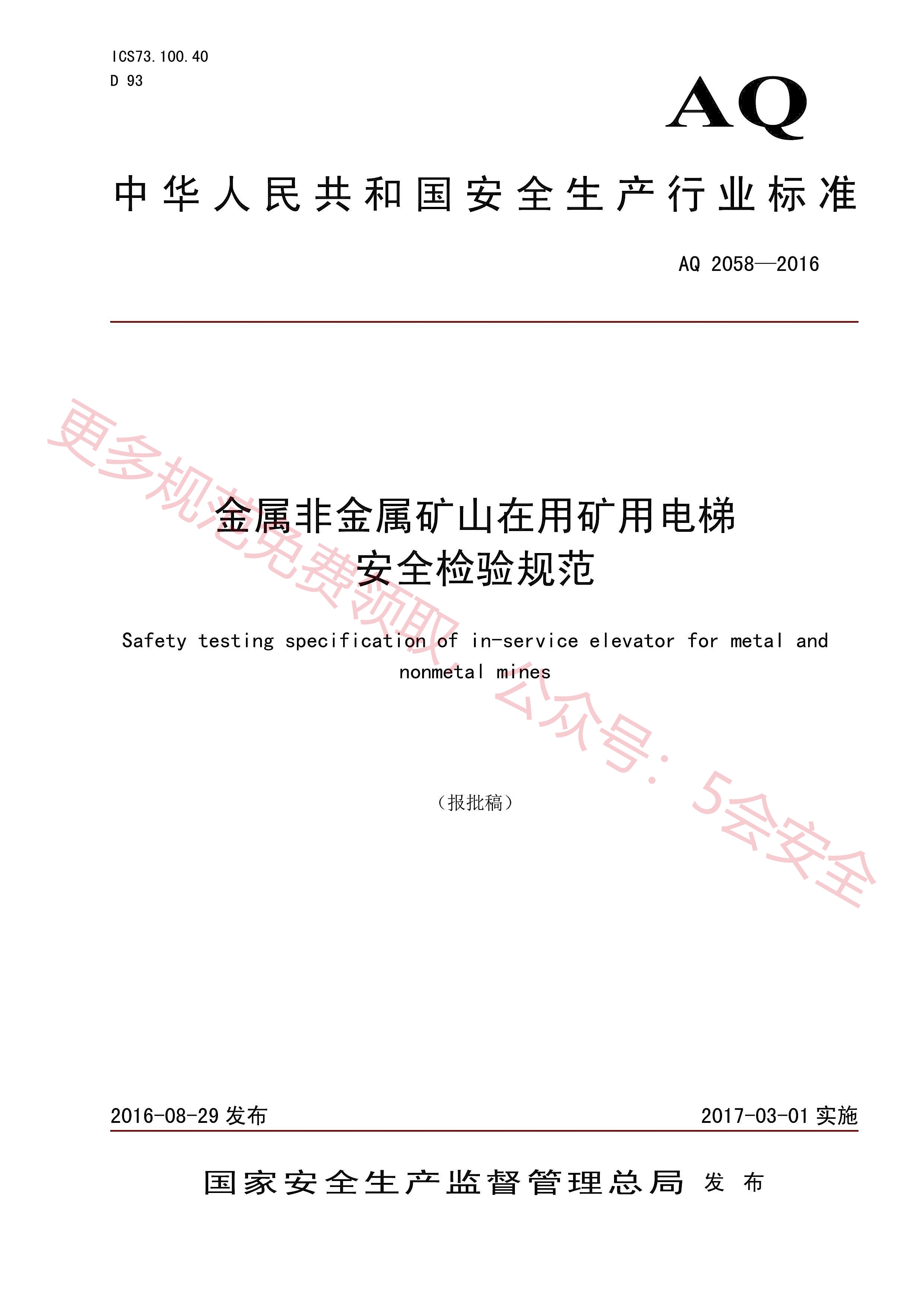 ICS73.100.40
D 93

AQ

中华人民共和国安全生产行业标准

AQ 2058—2016

金属非金属矿山在用矿用电梯
安全检验规范

Safety testing specification of in-service elevator for metal and nonmetal mines

（报批稿）

更多规范免费领取，公众号：5会安全

2016-08-29 发布

2017-03-01 实施

国家安全生产监督管理总局 发布